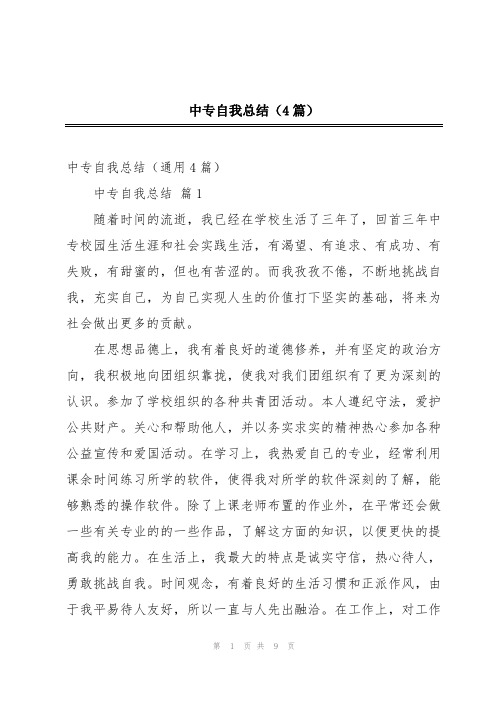 中专自我总结（4篇）

中专自我总结（通用4篇）

中专自我总结 篇1

随着时间的流逝，我已经在学校生活了三年了，回首三年中专校园生活生涯和社会实践生活，有渴望、有追求、有成功、有失败，有甜蜜的，但也有苦涩的。而我孜孜不倦，不断地挑战自我，充实自己，为自己实现人生的价值打下坚实的基础，将来为社会做出更多的贡献。

在思想品德上，我有着良好的道德修养，并有坚定的政治方向，我积极地向团组织靠拢，使我对我们团组织有了更为深刻的认识。参加了学校组织的各种共青团活动。本人遵纪守法，爱护公共财产。关心和帮助他人，并以务实求实的精神热心参加各种公益宣传和爱国活动。在学习上，我热爱自己的专业，经常利用课余时间练习所学的软件，使得我对所学的软件深刻的了解，能够熟悉的操作软件。除了上课老师布置的作业外，在平常还会做一些有关专业的的一些作品，了解这方面的知识，以便更快的提高我的能力。在生活上，我最大的特点是诚实守信，热心待人，勇敢挑战自我。时间观念，有着良好的生活习惯和正派作风，由于我平易待人友好，所以一直与人先出融洽。在工作上，对工作

第 1 页 共 9 页